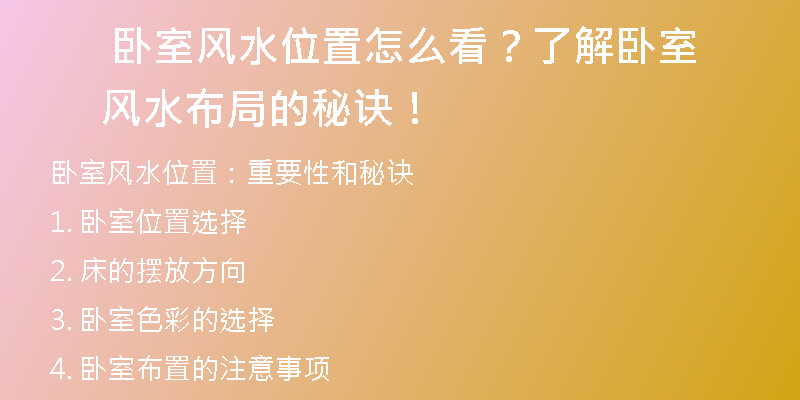 卧室风水位置怎么看？了解卧室风水布局的秘诀！

卧室风水位置：重要性和秘诀

1. 卧室位置选择

2. 床的摆放方向

3. 卧室色彩的选择

4. 卧室布置的注意事项